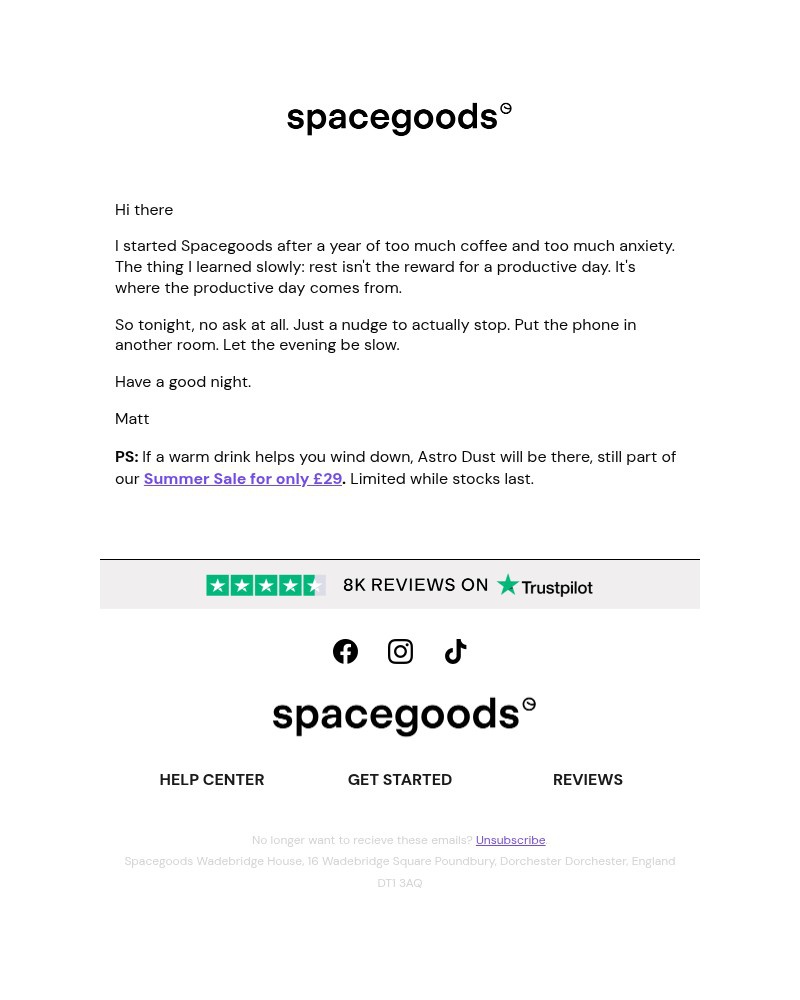 spacegoods

Hi there

I started Spacegoods after a year of too much coffee and too much anxiety. The thing I learned slowly: rest isn't the reward for a productive day. It's where the productive day comes from.

So tonight, no ask at all. Just a nudge to actually stop. Put the phone in another room. Let the evening be slow.

Have a good night.

Matt

PS: If a warm drink helps you wind down, Astro Dust will be there, still part of our Summer Sale for only £29. Limited while stocks last.

8K REVIEWS ON Trustpilot

spacegoods

HELP CENTER GET STARTED REVIEWS

No longer want to recieve these emails? Unsubscribe
Spacegoods Wadebridge House, 16 Wadebridge Square Poundbury, Dorchester Dorchester, England DT1 3AQ